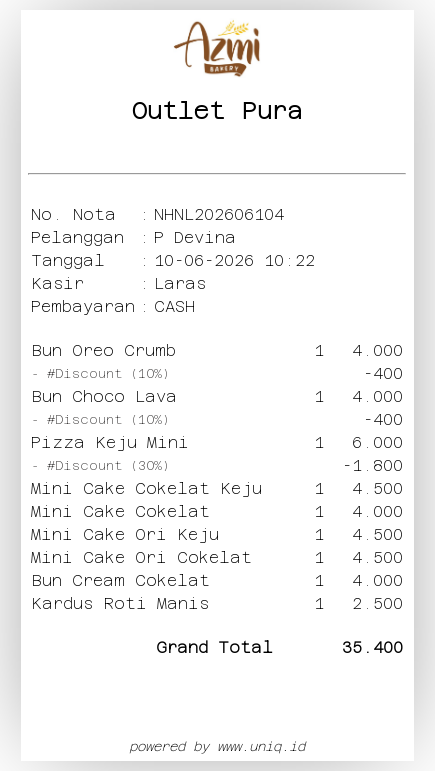 Azmi
BAKERY

Outlet Pura

No. Nota : NHNL202606104
Pelanggan : P Devina
Tanggal : 10-06-2026 10:22
Kasir : Laras
Pembayaran : CASH

Bun Oreo Crumb 1 4.000
- #Discount (10%) -400
Bun Choco Lava 1 4.000
- #Discount (10%) -400
Pizza Keju Mini 1 6.000
- #Discount (30%) -1.800
Mini Cake Cokelat Keju 1 4.500
Mini Cake Cokelat 1 4.000
Mini Cake Ori Keju 1 4.500
Mini Cake Ori Cokelat 1 4.500
Bun Cream Cokelat 1 4.000
Kardus Roti Manis 1 2.500

Grand Total 35.400

powered by www.uniq.id